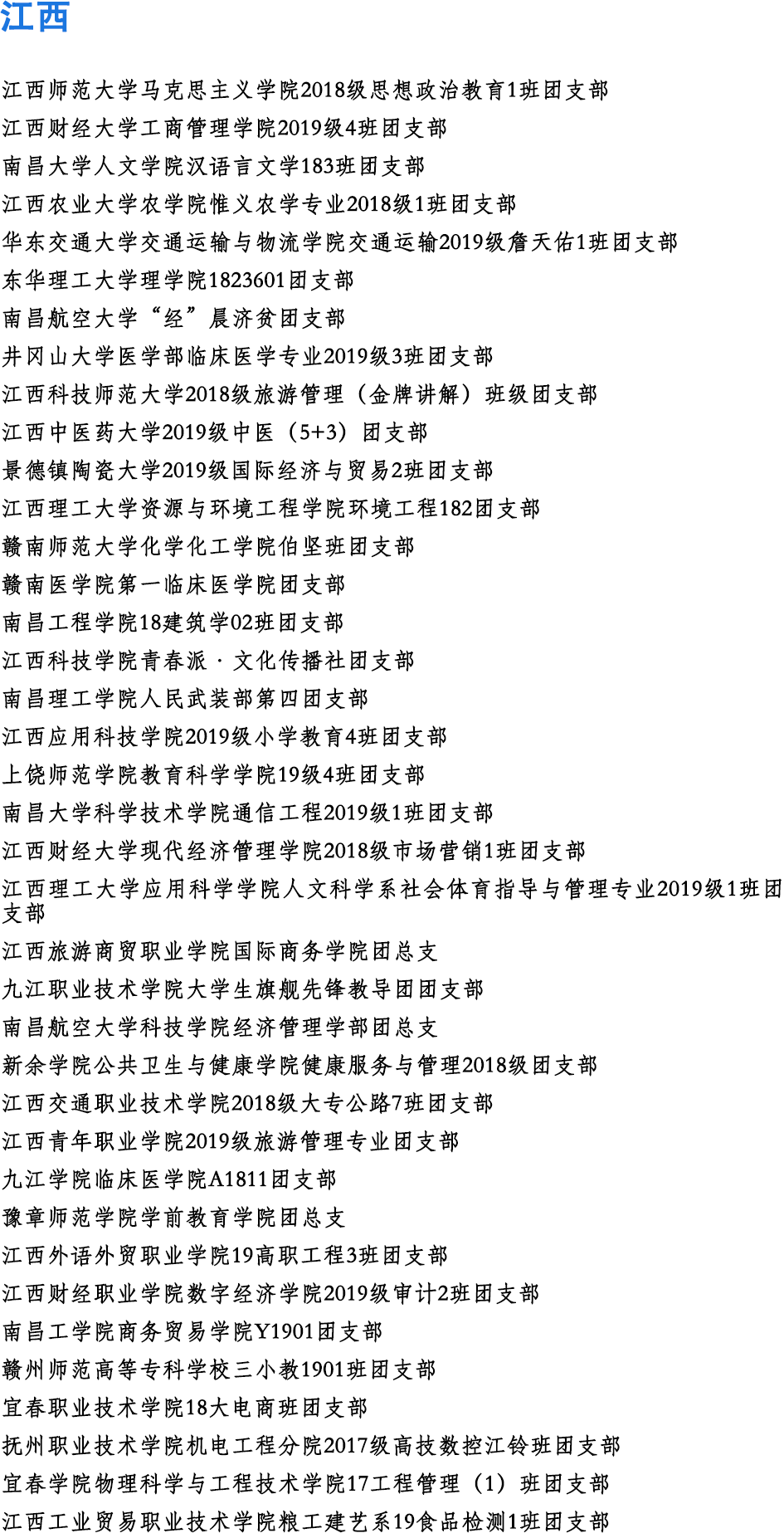 江西

江西师范大学马克思主义学院2018级思想政治教育1班团支部

江西财经大学工商管理学院2019级4班团支部

南昌大学人文学院汉语言文学183班团支部

江西农业大学农学院惟义农学专业2018级1班团支部

华东交通大学交通运输与物流学院交通运输2019级詹天佑1班团支部

东华理工大学理学院1823601团支部

南昌航空大学“经”晨济贫团支部

井冈山大学医学部临床医学专业2019级3班团支部

江西科技师范大学2018级旅游管理（金牌讲解）班级团支部

江西中医药大学2019级中医（5+3）团支部

景德镇陶瓷大学2019级国际经济与贸易2班团支部

江西理工大学资源与环境工程学院环境工程182团支部

赣南师范大学化学化工学院伯坚班团支部

赣南医学院第一临床医学院团支部

南昌工程学院18建筑学02班团支部

江西科技学院青春派·文化传播社团支部

南昌理工学院人民武装部第四团支部

江西应用科技学院2019级小学教育4班团支部

上饶师范学院教育科学学院19级4班团支部

南昌大学科学技术学院通信工程2019级1班团支部

江西财经大学现代经济管理学院2018级市场营销1班团支部

江西理工大学应用科学学院人文科学系社会体育指导与管理专业2019级1班团支部

江西旅游商贸职业学院国际商务学院团总支

九江职业技术学院大学生旗舰先锋教导团团支部

南昌航空大学科技学院经济管理学部团总支

新余学院公共卫生与健康学院健康服务与管理2018级团支部

江西交通职业技术学院2018级大专公路7班团支部

江西青年职业学院2019级旅游管理专业团支部

九江学院临床医学院A1811团支部

豫章师范学院学前教育学院团总支

江西外语外贸职业学院19高职工程3班团支部

江西财经职业学院数字经济学院2019级审计2班团支部

南昌工学院商务贸易学院Y1901团支部

赣州师范高等专科学校三小教1901班团支部

宜春职业技术学院18大电商班团支部

抚州职业技术学院机电工程分院2017级高技数控江铃班团支部

宜春学院物理科学与工程技术学院17工程管理（1）班团支部

江西工业贸易职业技术学院粮工建艺系19食品检测1班团支部